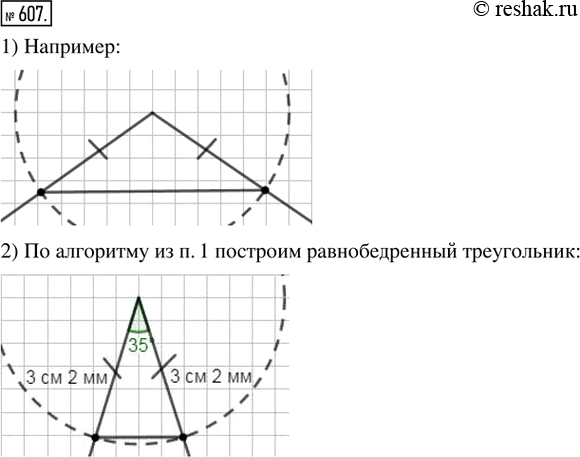 № 607.

© reshak.ru

1) Например:

2) По алгоритму из п. 1 построим равнобедренный треугольник:

35°

3 см 2 мм

3 см 2 мм